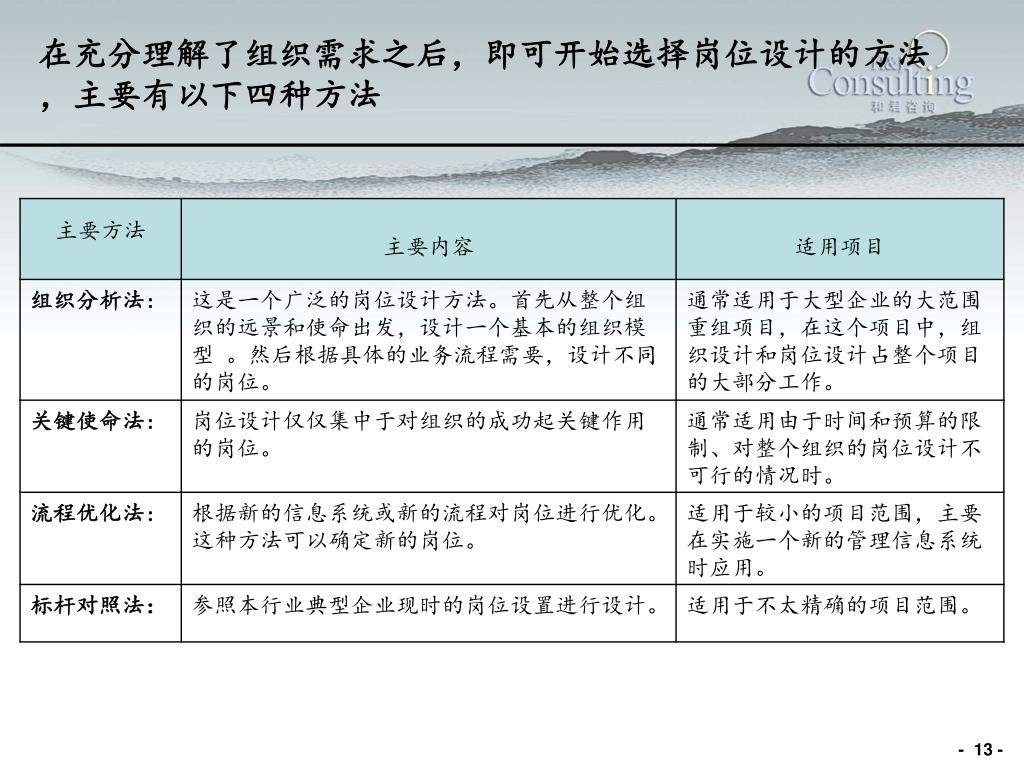 在充分理解了组织需求之后，即可开始选择岗位设计的方法，主要有以下四种方法

Consulting
和君咨询

| 主要方法 | 主要内容 | 适用项目 |
|---|---|---|
| 组织分析法: | 这是一个广泛的岗位设计方法。首先从整个组织的远景和使命出发，设计一个基本的组织模型 。然后根据具体的业务流程需要，设计不同的岗位。 | 通常适用于大型企业的大范围重组项目，在这个项目中，组织设计和岗位设计占整个项目的大部分工作。 |
| 关键使命法: | 岗位设计仅仅集中于对组织的成功起关键作用的岗位。 | 通常适用由于时间和预算的限制、对整个组织的岗位设计不可行的情况时。 |
| 流程优化法: | 根据新的信息系统或新的流程对岗位进行优化。这种方法可以确定新的岗位。 | 适用于较小的项目范围，主要在实施一个新的管理信息系统时应用。 |
| 标杆对照法: | 参照本行业典型企业现时的岗位设置进行设计。 | 适用于不太精确的项目范围。 |

- 13 -